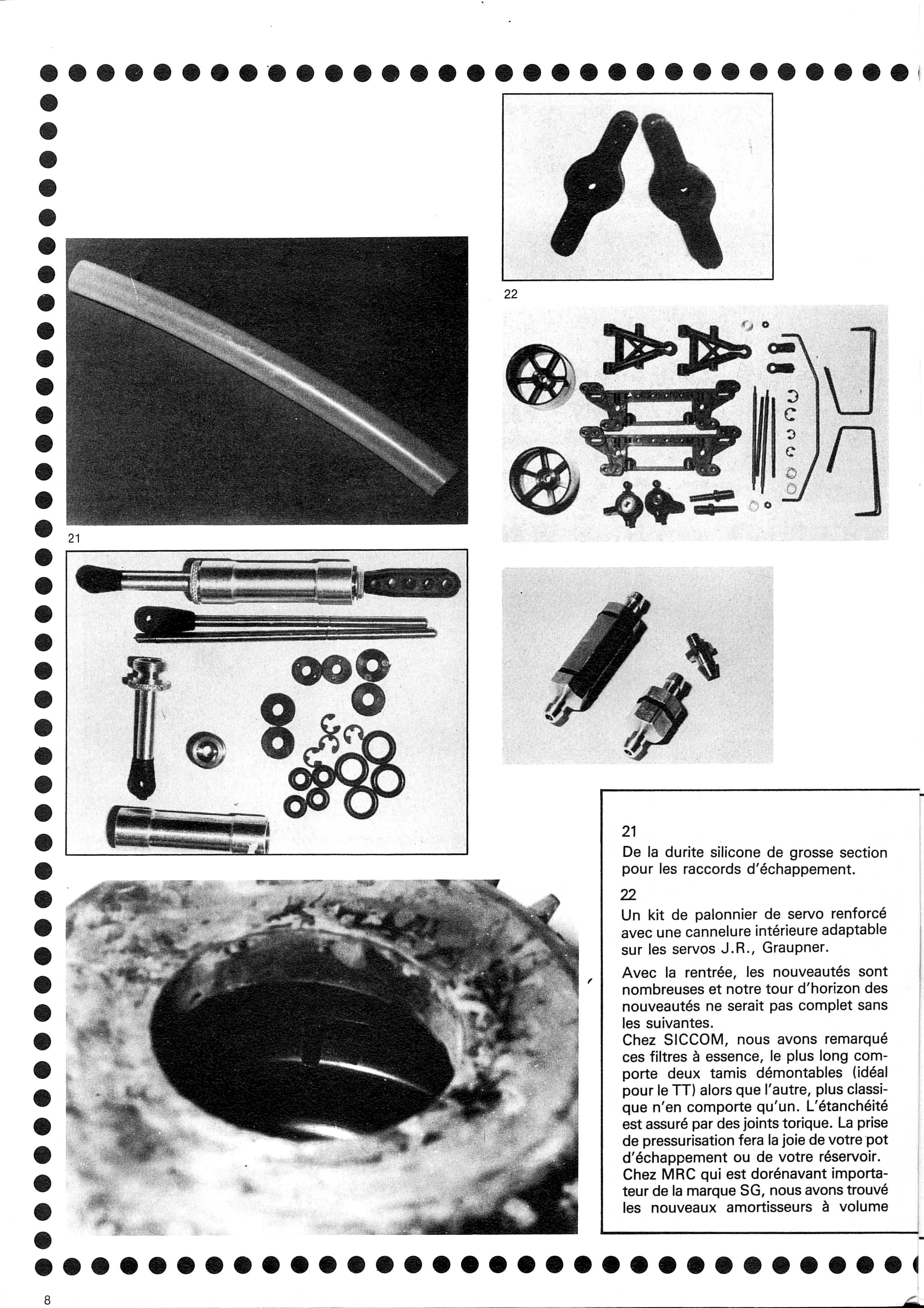 22

21

21
De la durite silicone de grosse section pour les raccords d'échappement.

22
Un kit de palonnier de servo renforcé avec une cannelure intérieure adaptable sur les servos J.R., Graupner.

Avec la rentrée, les nouveautés sont nombreuses et notre tour d'horizon des nouveautés ne serait pas complet sans les suivantes.
Chez SICCOM, nous avons remarqué ces filtres à essence, le plus long comporte deux tamis démontables (idéal pour le TT) alors que l'autre, plus classique n'en comporte qu'un. L'étanchéité est assuré par des joints torique. La prise de pressurisation fera la joie de votre pot d'échappement ou de votre réservoir.
Chez MRC qui est dorénavant importateur de la marque SG, nous avons trouvé les nouveaux amortisseurs à volume

8